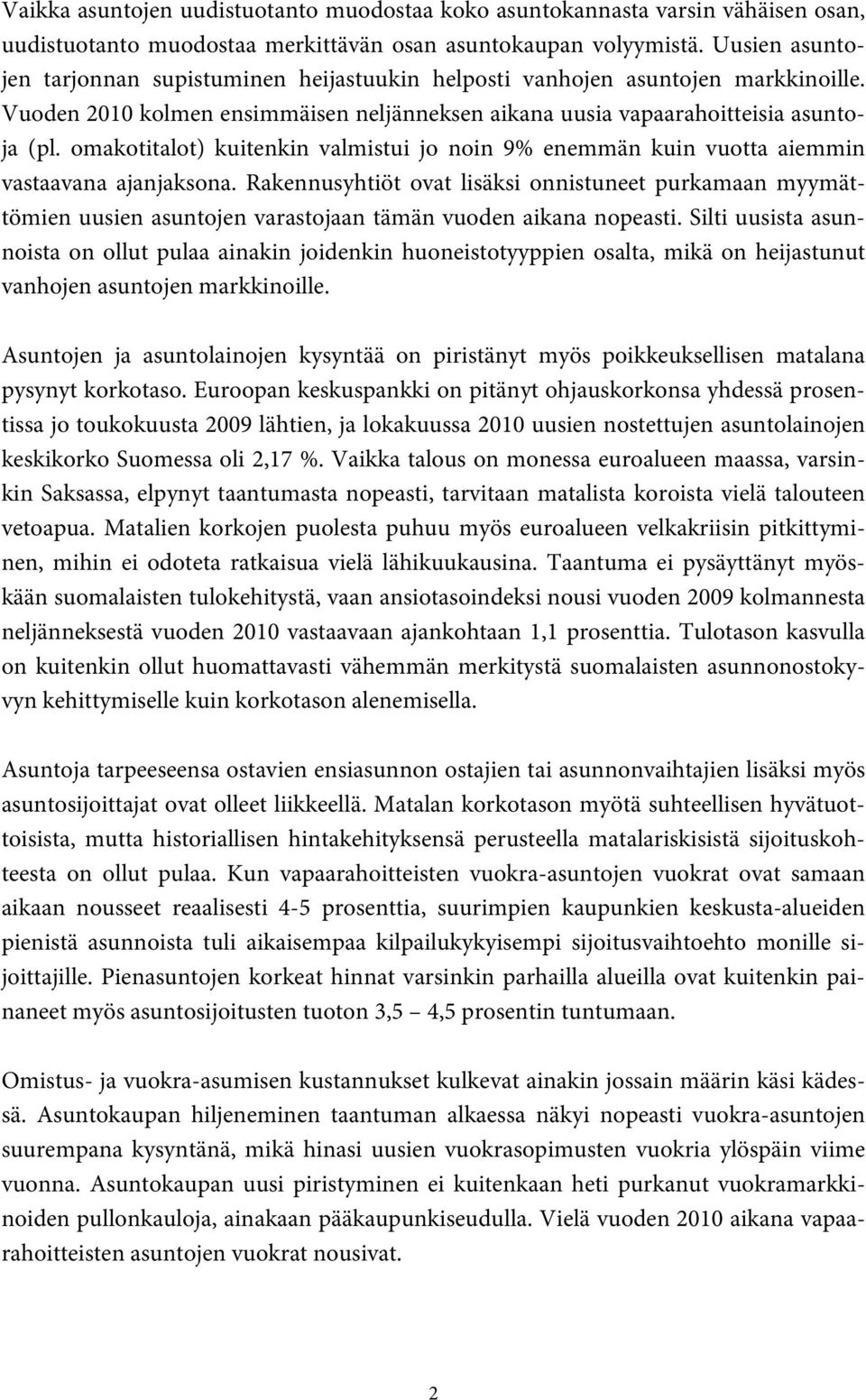 Vaikka asuntojen uudistuotanto muodostaa koko asuntokannasta varsin vähäisen osan, uudistuotanto muodostaa merkittävän osan asuntokaupan volyymistä. Uusien asuntojen tarjonnan supistuminen heijastuukin helposti vanhojen asuntojen markkinoille. Vuoden 2010 kolmen ensimmäisen neljänneksen aikana uusia vapaarahoitteisia asuntoja (pl. omakotitalot) kuitenkin valmistui jo noin 9% enemmän kuin vuotta aiemmin vastaavana ajanjaksona. Rakennusyhtiöt ovat lisäksi onnistuneet purkamaan myymättömien uusien asuntojen varastojaan tämän vuoden aikana nopeasti. Silti uusista asunnoista on ollut pulaa ainakin joidenkin huoneistotyyppien osalta, mikä on heijastunut vanhojen asuntojen markkinoille.

Asuntojen ja asuntolainojen kysyntää on piristänyt myös poikkeuksellisen matalana pysynyt korkotaso. Euroopan keskuspankki on pitänyt ohjauskorkonsa yhdessä prosentissa jo toukokuusta 2009 lähtien, ja lokakuussa 2010 uusien nostettujen asuntolainojen keskikorko Suomessa oli 2,17 %. Vaikka talous on monessa euroalueen maassa, varsinkin Saksassa, elpynyt taantumasta nopeasti, tarvitaan matalista koroista vielä talouteen vetoapua. Matalien korkojen puolesta puhuu myös euroalueen velkakriisin pitkittyminen, mihin ei odoteta ratkaisua vielä lähikuukausina. Taantuma ei pysäyttänyt myöskään suomalaisten tulokehitystä, vaan ansiotasoindeksi nousi vuoden 2009 kolmannesta neljänneksestä vuoden 2010 vastaavaan ajankohtaan 1,1 prosenttia. Tulotason kasvulla on kuitenkin ollut huomattavasti vähemmän merkitystä suomalaisten asunnonostokyvyn kehittymiselle kuin korkotason alenemisella.

Asuntoja tarpeeseensa ostavien ensiasunnon ostajien tai asunnonvaihtajien lisäksi myös asuntosijoittajat ovat olleet liikkeellä. Matalan korkotason myötä suhteellisen hyvätuottoisista, mutta historiallisen hintakehityksensä perusteella matalariskisistä sijoituskohteesta on ollut pulaa. Kun vapaarahoitteisten vuokra-asuntojen vuokrat ovat samaan aikaan nousseet reaalisesti 4-5 prosenttia, suurimpien kaupunkien keskusta-alueiden pienistä asunnoista tuli aikaisempaa kilpailukykyisempi sijoitusvaihtoehto monille sijoittajille. Pienasuntojen korkeat hinnat varsinkin parhailla alueilla ovat kuitenkin painaneet myös asuntosijoitusten tuoton 3,5 – 4,5 prosentin tuntumaan.

Omistus- ja vuokra-asumisen kustannukset kulkevat ainakin jossain määrin käsi kädessä. Asuntokaupan hiljeneminen taantuman alkaessa näkyi nopeasti vuokra-asuntojen suurempana kysyntänä, mikä hinasi uusien vuokrasopimusten vuokria ylöspäin viime vuonna. Asuntokaupan uusi piristyminen ei kuitenkaan heti purkanut vuokramarkkinoiden pullonkauloja, ainakaan pääkaupunkiseudulla. Vielä vuoden 2010 aikana vapaarahoitteisten asuntojen vuokrat nousivat.

2